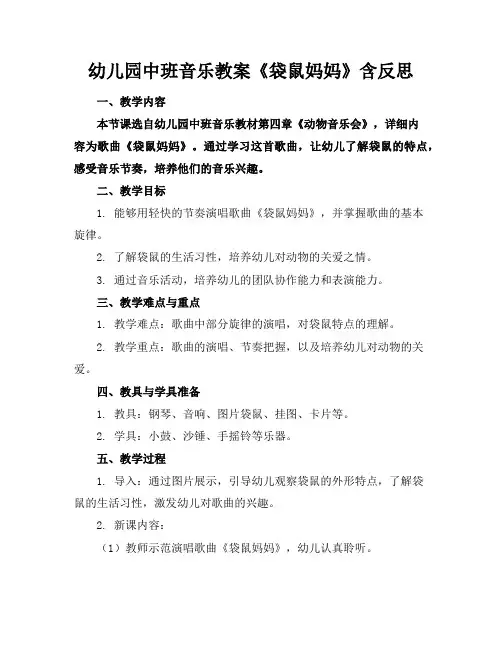 幼儿园中班音乐教案《袋鼠妈妈》含反思

一、教学内容

本节课选自幼儿园中班音乐教材第四章《动物音乐会》，详细内容为歌曲《袋鼠妈妈》。通过学习这首歌曲，让幼儿了解袋鼠的特点，感受音乐节奏，培养他们的音乐兴趣。

二、教学目标

1. 能够用轻快的节奏演唱歌曲《袋鼠妈妈》，并掌握歌曲的基本旋律。

2. 了解袋鼠的生活习性，培养幼儿对动物的关爱之情。

3. 通过音乐活动，培养幼儿的团队协作能力和表演能力。

三、教学难点与重点

1. 教学难点：歌曲中部分旋律的演唱，对袋鼠特点的理解。

2. 教学重点：歌曲的演唱、节奏把握，以及培养幼儿对动物的关爱。

四、教具与学具准备

1. 教具：钢琴、音响、图片袋鼠、挂图、卡片等。

2. 学具：小鼓、沙锤、手摇铃等乐器。

五、教学过程

1. 导入：通过图片展示，引导幼儿观察袋鼠的外形特点，了解袋鼠的生活习性，激发幼儿对歌曲的兴趣。

2. 新课内容：

（1）教师示范演唱歌曲《袋鼠妈妈》，幼儿认真聆听。